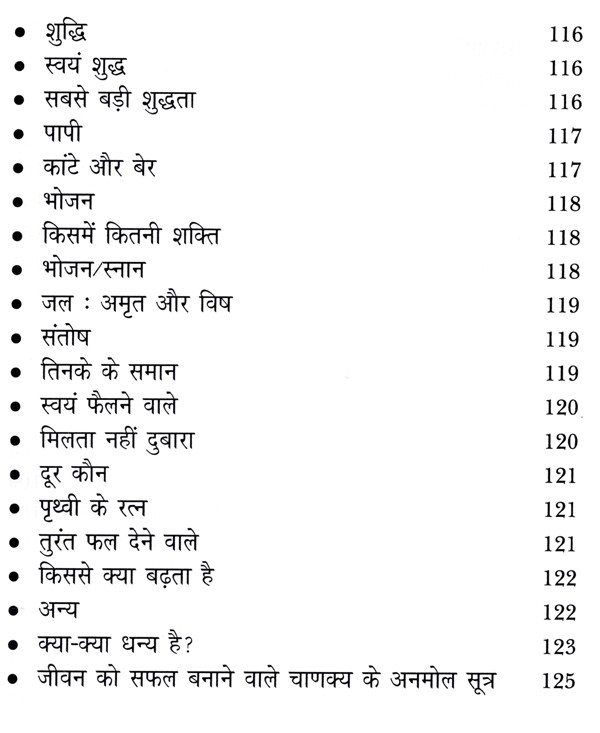 • शुद्धि 116
• स्वयं शुद्ध 116
• सबसे बड़ी शुद्धता 116
• पापी 117
• कांटे और बेर 117
• भोजन 118
• किसमें कितनी शक्ति 118
• भोजन/स्नान 118
• जल : अमृत और विष 119
• संतोष 119
• तिनके के समान 119
• स्वयं फैलने वाले 120
• मिलता नहीं दुबारा 120
• दूर कौन 121
• पृथ्वी के रत्न 121
• तुरंत फल देने वाले 121
• किससे क्या बढ़ता है 122
• अन्य 122
• क्या-क्या धन्य है? 123
• जीवन को सफल बनाने वाले चाणक्य के अनमोल सूत्र 125